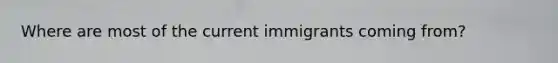 Where are most of the current immigrants coming from?